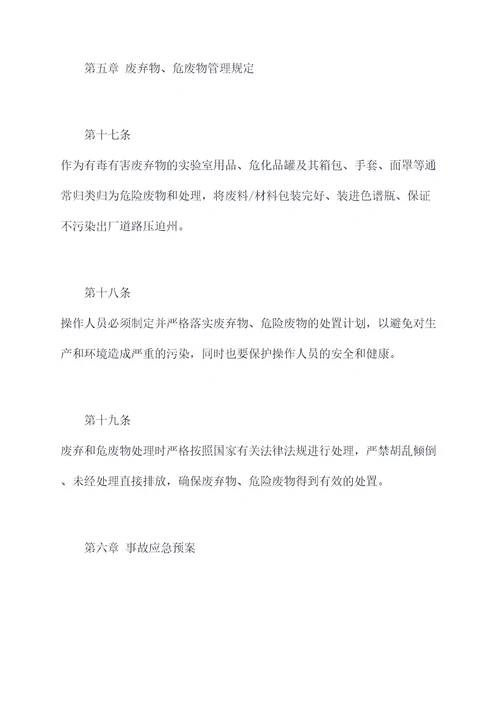 第五章 废弃物、危废物管理规定

第十七条

作为有毒有害废弃物的实验室用品、危化品罐及其箱包、手套、面罩等通常归类归为危险废物和处理，将废料/材料包装完好、装进色谱瓶、保证不污染出厂道路压迫州。

第十八条

操作人员必须制定并严格落实废弃物、危险废物的处置计划，以避免对生产和环境造成严重的污染，同时也要保护操作人员的安全和健康。

第十九条

废弃和危废物处理时严格按照国家有关法律法规进行处理，严禁胡乱倾倒、未经处理直接排放，确保废弃物、危险废物得到有效的处置。

第六章 事故应急预案